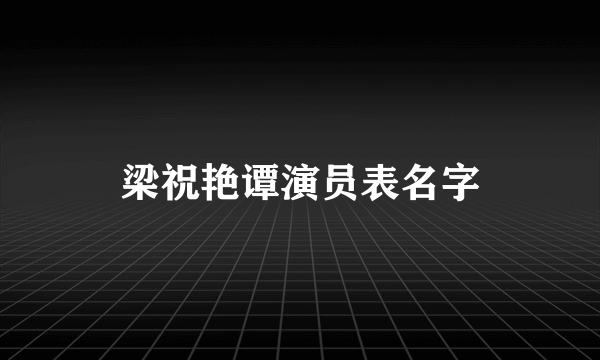 梁祝艳谭演员表名字